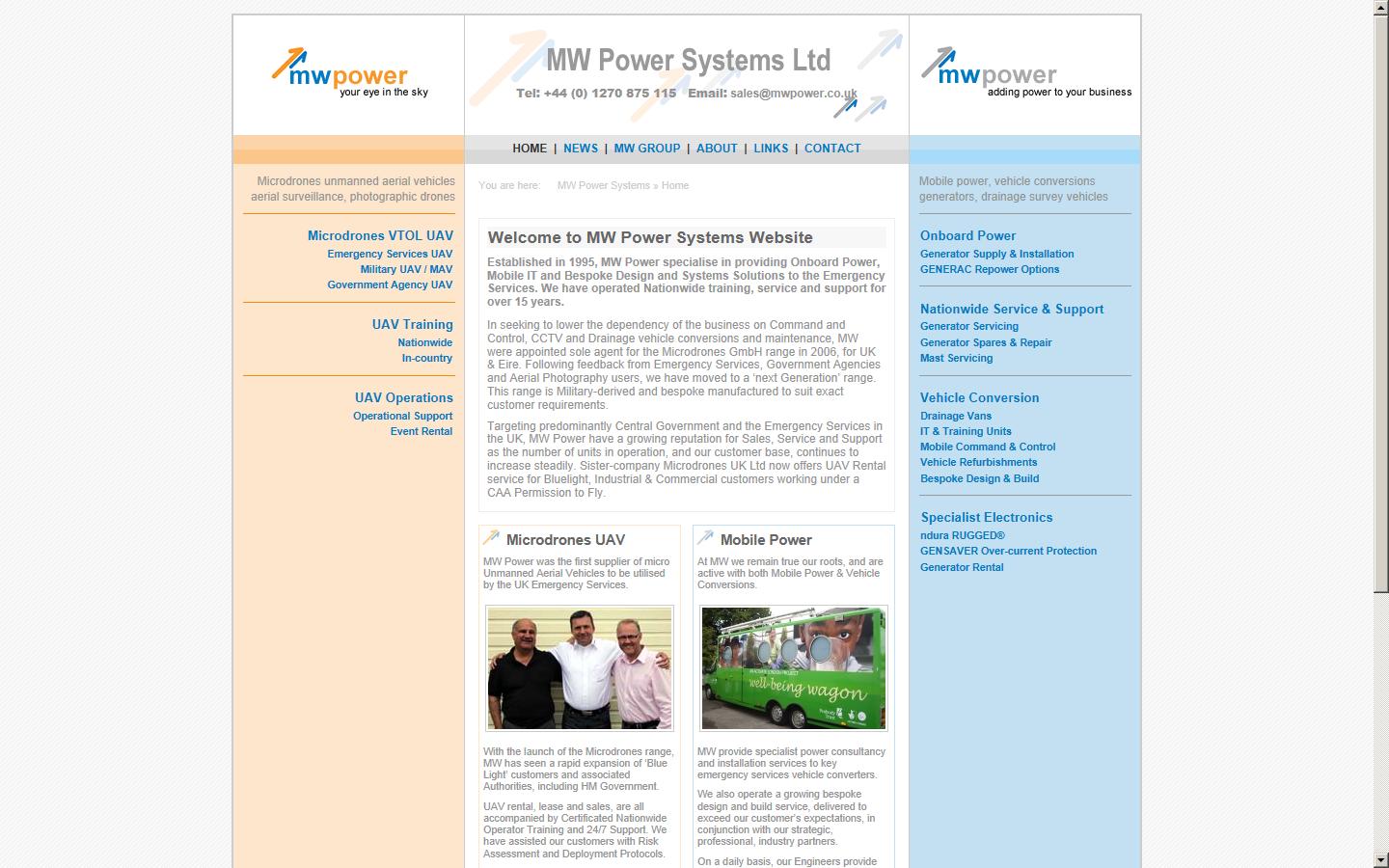 mwpower
your eye in the sky

MW Power Systems Ltd
Tel: +44 (0) 1270 875 115 Email: sales@mwpower.co.uk

mwpower
adding power to your business

HOME | NEWS | MW GROUP | ABOUT | LINKS | CONTACT

Microdrones unmanned aerial vehicles aerial surveillance, photographic drones

Microdrones VTOL UAV
Emergency Services UAV
Military UAV / MAV
Government Agency UAV

UAV Training
Nationwide
In-country

UAV Operations
Operational Support
Event Rental

You are here: MW Power Systems » Home

Welcome to MW Power Systems Website

Established in 1995, MW Power specialise in providing Onboard Power, Mobile IT and Bespoke Design and Systems Solutions to the Emergency Services. We have operated Nationwide training, service and support for over 15 years.

In seeking to lower the dependency of the business on Command and Control, CCTV and Drainage vehicle conversions and maintenance, MW were appointed sole agent for the Microdrones GmbH range in 2006, for UK & Eire. Following feedback from Emergency Services, Government Agencies and Aerial Photography users, we have moved to a 'next Generation' range. This range is Military-derived and bespoke manufactured to suit exact customer requirements.

Targeting predominantly Central Government and the Emergency Services in the UK, MW Power have a growing reputation for Sales, Service and Support as the number of units in operation, and our customer base, continues to increase steadily. Sister-company Microdrones UK Ltd now offers UAV Rental service for Bluelight, Industrial & Commercial customers working under a CAA Permission to Fly.

Microdrones UAV

MW Power was the first supplier of micro Unmanned Aerial Vehicles to be utilised by the UK Emergency Services.

With the launch of the Microdrones range, MW has seen a rapid expansion of 'Blue Light' customers and associated Authorities, including HM Government.

UAV rental, lease and sales, are all accompanied by Certificated Nationwide Operator Training and 24/7 Support. We have assisted our customers with Risk Assessment and Deployment Protocols.

Mobile Power

At MW we remain true our roots, and are active with both Mobile Power & Vehicle Conversions.

well-being wagon

MW provide specialist power consultancy and installation services to key emergency services vehicle converters.

We also operate a growing bespoke design and build service, delivered to exceed our customer's expectations, in conjunction with our strategic, professional, industry partners.

On a daily basis, our Engineers provide

Mobile power, vehicle conversions generators, drainage survey vehicles

Onboard Power
Generator Supply & Installation
GENERAC Repower Options

Nationwide Service & Support
Generator Servicing
Generator Spares & Repair
Mast Servicing

Vehicle Conversion
Drainage Vans
IT & Training Units
Mobile Command & Control
Vehicle Refurbishments
Bespoke Design & Build

Specialist Electronics
ndura RUGGED®
GENSAVER Over-current Protection
Generator Rental